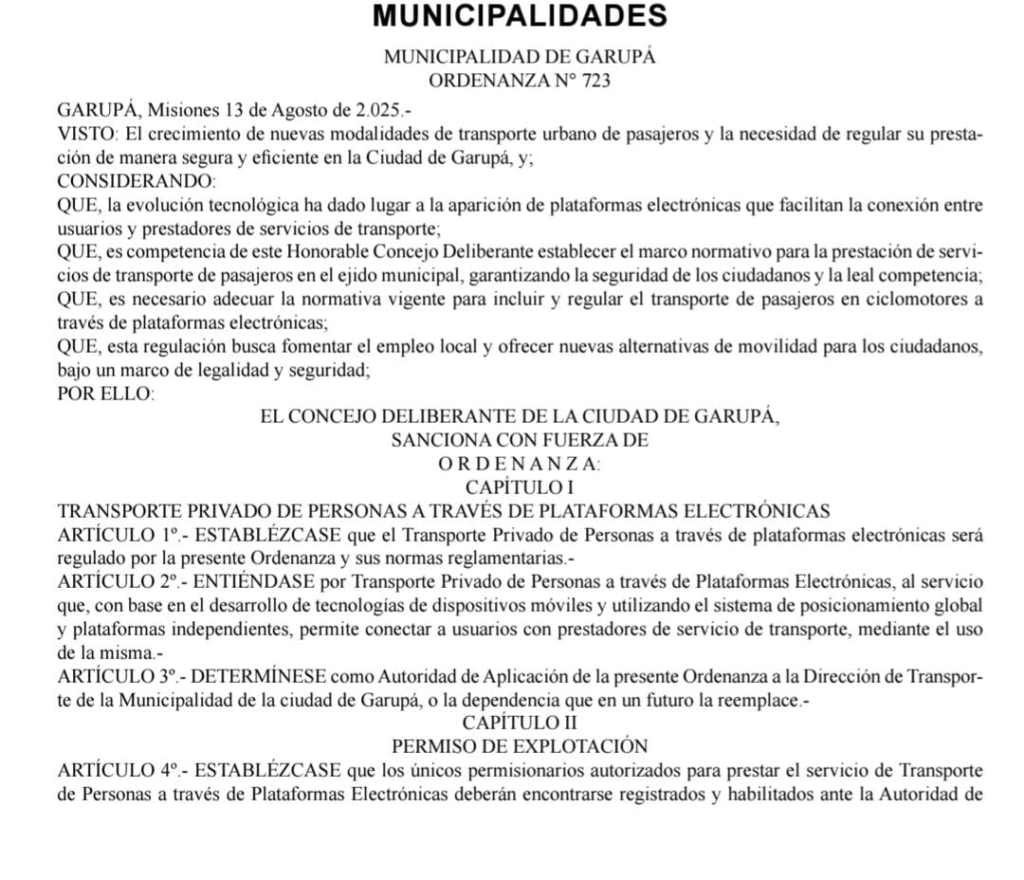 MUNICIPALIDADES

MUNICIPALIDAD DE GARUPÁ
ORDENANZA N° 723

GARUPÁ, Misiones 13 de Agosto de 2.025.-
VISTO: El crecimiento de nuevas modalidades de transporte urbano de pasajeros y la necesidad de regular su prestación de manera segura y eficiente en la Ciudad de Garupá, y;
CONSIDERANDO:
QUE, la evolución tecnológica ha dado lugar a la aparición de plataformas electrónicas que facilitan la conexión entre usuarios y prestadores de servicios de transporte;
QUE, es competencia de este Honorable Concejo Deliberante establecer el marco normativo para la prestación de servicios de transporte de pasajeros en el ejido municipal, garantizando la seguridad de los ciudadanos y la leal competencia;
QUE, es necesario adecuar la normativa vigente para incluir y regular el transporte de pasajeros en ciclomotores a través de plataformas electrónicas;
QUE, esta regulación busca fomentar el empleo local y ofrecer nuevas alternativas de movilidad para los ciudadanos, bajo un marco de legalidad y seguridad;
POR ELLO:

EL CONCEJO DELIBERANTE DE LA CIUDAD DE GARUPÁ,
SANCIONA CON FUERZA DE
O R D E N A N Z A:
CAPÍTULO I
TRANSPORTE PRIVADO DE PERSONAS A TRAVÉS DE PLATAFORMAS ELECTRÓNICAS

ARTÍCULO 1º.- ESTABLÉZCASE que el Transporte Privado de Personas a través de plataformas electrónicas será regulado por la presente Ordenanza y sus normas reglamentarias.-
ARTÍCULO 2º.- ENTIÉNDASE por Transporte Privado de Personas a través de Plataformas Electrónicas, al servicio que, con base en el desarrollo de tecnologías de dispositivos móviles y utilizando el sistema de posicionamiento global y plataformas independientes, permite conectar a usuarios con prestadores de servicio de transporte, mediante el uso de la misma.-
ARTÍCULO 3º.- DETERMÍNESE como Autoridad de Aplicación de la presente Ordenanza a la Dirección de Transporte de la Municipalidad de la ciudad de Garupá, o la dependencia que en un futuro la reemplace.-

CAPÍTULO II
PERMISO DE EXPLOTACIÓN

ARTÍCULO 4º.- ESTABLÉZCASE que los únicos permisionarios autorizados para prestar el servicio de Transporte de Personas a través de Plataformas Electrónicas deberán encontrarse registrados y habilitados ante la Autoridad de